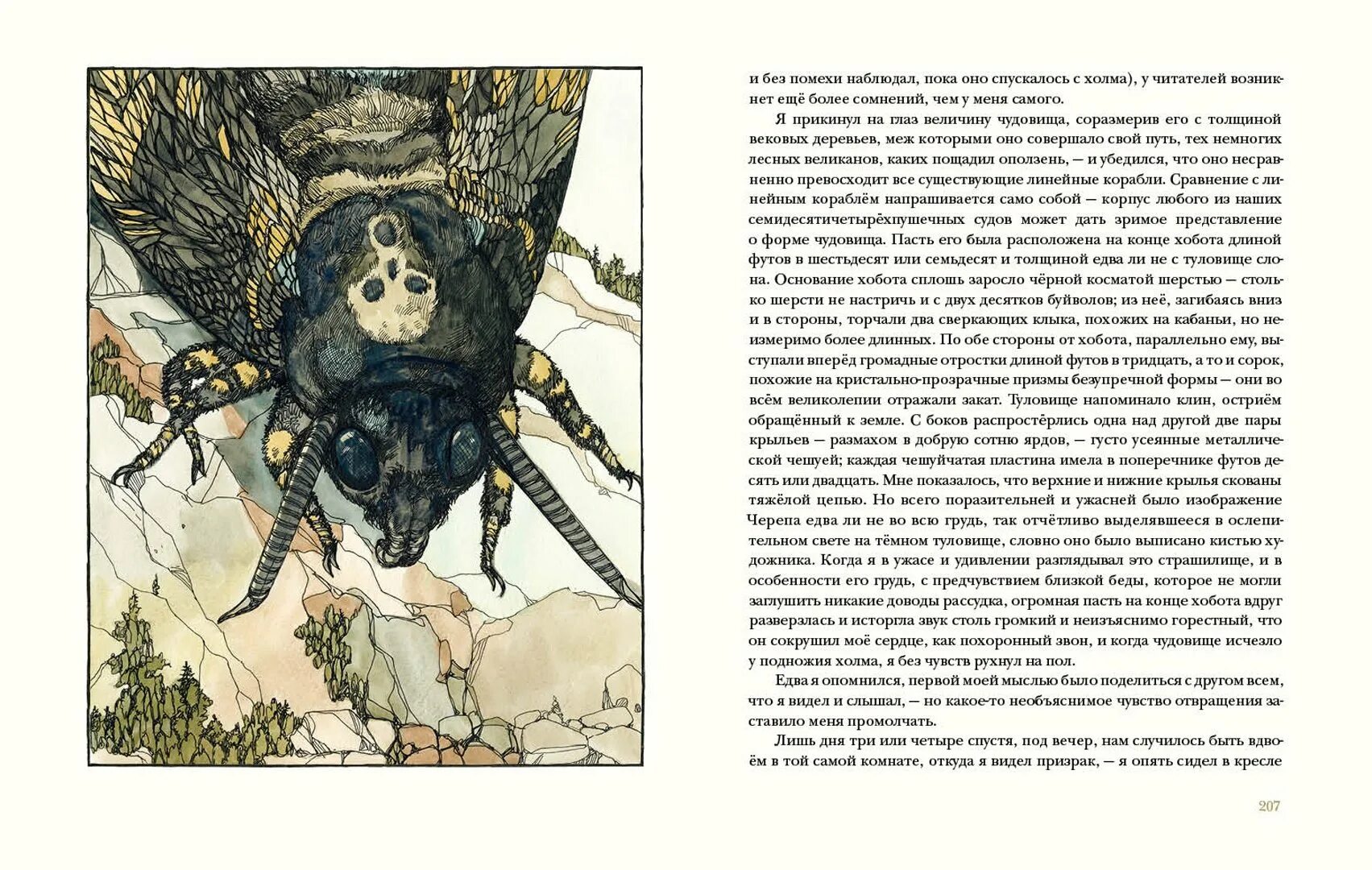 и без помехи наблюдал, пока оно спускалось с холма), у читателей возникнет ещё более сомнений, чем у меня самого.

Я прикинул на глаз величину чудовища, соразмерив его с толщиной вековых деревьев, меж которыми оно совершало свой путь, тех немногих лесных великанов, каких пощадил оползень, — и убедился, что оно несравненно превосходит все существующие линейные корабли. Сравнение с линейным кораблём напрашивается само собой — корпус любого из наших семидесятичетырёхпушечных судов может дать зримое представление о форме чудовища. Пасть его была расположена на конце хобота длиной футов в шестьдесят или семьдесят и толщиной едва ли не с туловище слона. Основание хобота сплошь заросло чёрной косматой шерстью — столько шерсти не настричь и с двух десятков буйволов; из неё, загибаясь вниз и в стороны, торчали два сверкающих клыка, похожих на кабаньи, но неизмеримо более длинных. По обе стороны от хобота, параллельно ему, выступали вперёд громадные отростки длиной футов в тридцать, а то и сорок, похожие на кристально-прозрачные призмы безупречной формы — они во всём великолепии отражали закат. Туловище напоминало клин, остриём обращённый к земле. С боков распростёрлись одна над другой две пары крыльев — размахом в добрую сотню ярдов, — густо усеянные металлической чешуей; каждая чешуйчатая пластина имела в поперечнике футов десять или двадцать. Мне показалось, что верхние и нижние крылья скованы тяжёлой цепью. Но всего поразительней и ужасней было изображение Черепа едва ли не во всю грудь, так отчётливо выделявшееся в ослепительном свете на тёмном туловище, словно оно было выписано кистью художника. Когда я в ужасе и удивлении разглядывал это страшилище, и в особенности его грудь, с предчувствием близкой беды, которое не могли заглушить никакие доводы рассудка, огромная пасть на конце хобота вдруг разверзлась и исторгла звук столь громкий и неизъяснимо горестный, что он сокрушил моё сердце, как похоронный звон, и когда чудовище исчезло у подножия холма, я без чувств рухнул на пол.

Едва я опомнился, первой моей мыслью было поделиться с другом всем, что я видел и слышал, — но какое-то необъяснимое чувство отвращения заставило меня промолчать.

Лишь дня три или четыре спустя, под вечер, нам случилось быть вдвоём в той самой комнате, откуда я видел призрак, — я опять сидел в кресле

207